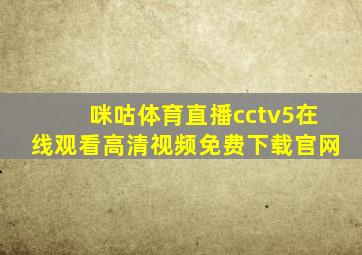 咪咕体育直播cctv5在线观看高清视频免费下载官网